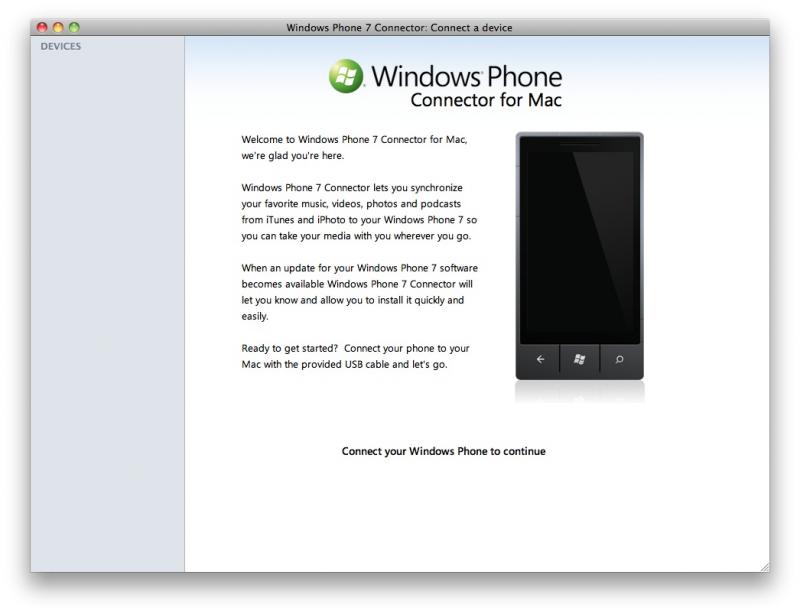 Windows Phone 7 Connector: Connect a device

DEVICES

Windows Phone
Connector for Mac

Welcome to Windows Phone 7 Connector for Mac, we're glad you're here.

Windows Phone 7 Connector lets you synchronize your favorite music, videos, photos and podcasts from iTunes and iPhoto to your Windows Phone 7 so you can take your media with you wherever you go.

When an update for your Windows Phone 7 software becomes available Windows Phone 7 Connector will let you know and allow you to install it quickly and easily.

Ready to get started? Connect your phone to your Mac with the provided USB cable and let's go.

Connect your Windows Phone to continue